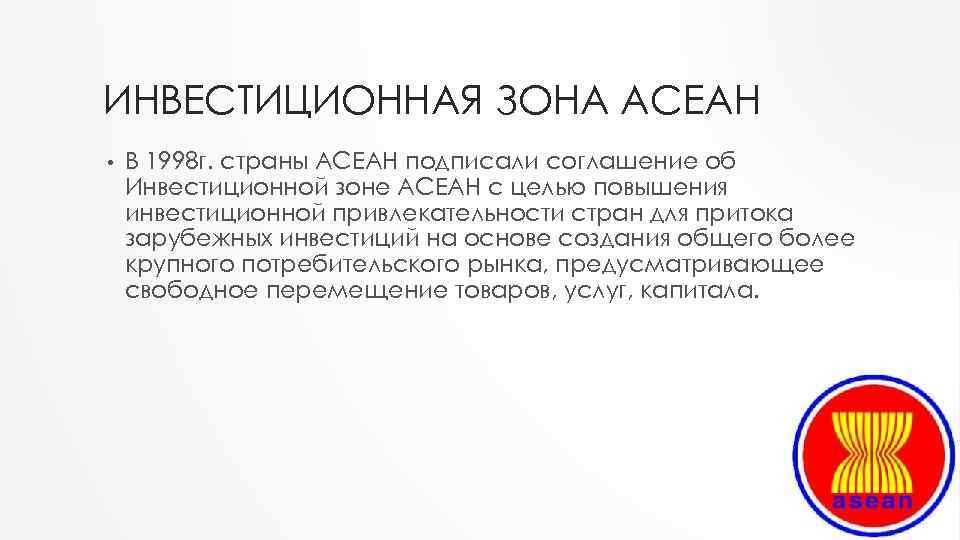 ИНВЕСТИЦИОННАЯ ЗОНА АСЕАН

• В 1998г. страны АСЕАН подписали соглашение об Инвестиционной зоне АСЕАН с целью повышения инвестиционной привлекательности стран для притока зарубежных инвестиций на основе создания общего более крупного потребительского рынка, предусматривающее свободное перемещение товаров, услуг, капитала.

asean